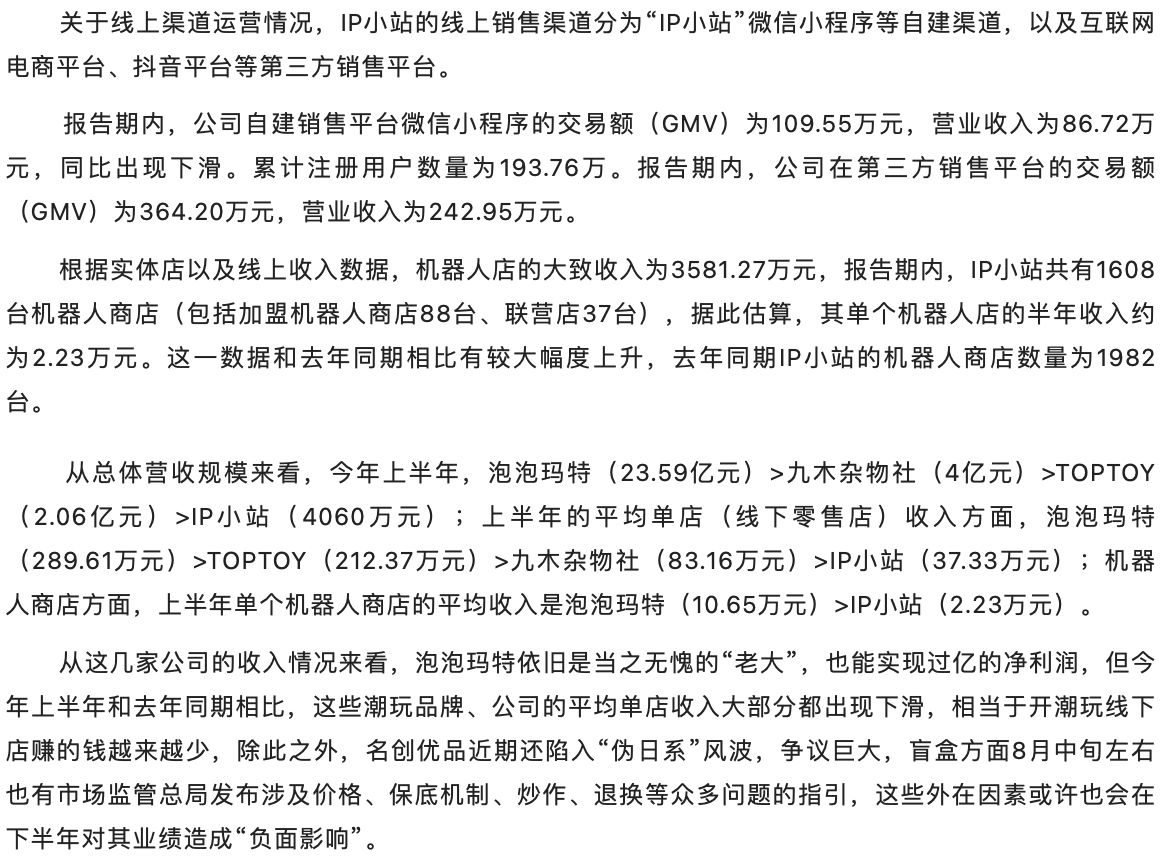 关于线上渠道运营情况，IP小站的线上销售渠道分为“IP小站”微信小程序等自建渠道，以及互联网电商平台、抖音平台等第三方销售平台。

报告期内，公司自建销售平台微信小程序的交易额（GMV）为109.55万元，营业收入为86.72万元，同比出现下滑。累计注册用户数量为193.76万。报告期内，公司在第三方销售平台的交易额（GMV）为364.20万元，营业收入为242.95万元。

根据实体店以及线上收入数据，机器人店的大致收入为3581.27万元，报告期内，IP小站共有1608台机器人商店（包括加盟机器人商店88台、联营店37台），据此估算，其单个机器人店的半年收入约为2.23万元。这一数据和去年同期相比有较大幅度上升，去年同期IP小站的机器人商店数量为1982台。

从总体营收规模来看，今年上半年，泡泡玛特（23.59亿元）>九木杂物社（4亿元）>TOPTOY（2.06亿元）>IP小站（4060万元）；上半年的平均单店（线下零售店）收入方面，泡泡玛特（289.61万元）>TOPTOY（212.37万元）>九木杂物社（83.16万元）>IP小站（37.33万元）；机器人商店方面，上半年单个机器人商店的平均收入是泡泡玛特（10.65万元）>IP小站（2.23万元）。

从这几家公司的收入情况来看，泡泡玛特依旧是当之无愧的“老大”，也能实现过亿的净利润，但今年上半年和去年同期相比，这些潮玩品牌、公司的平均单店收入大部分都出现下滑，相当于开潮玩线下店赚的钱越来越少，除此之外，名创优品近期还陷入“伪日系”风波，争议巨大，盲盒方面8月中旬左右也有市场监管总局发布涉及价格、保底机制、炒作、退换等众多问题的指引，这些外在因素或许也会在下半年对其业绩造成“负面影响”。